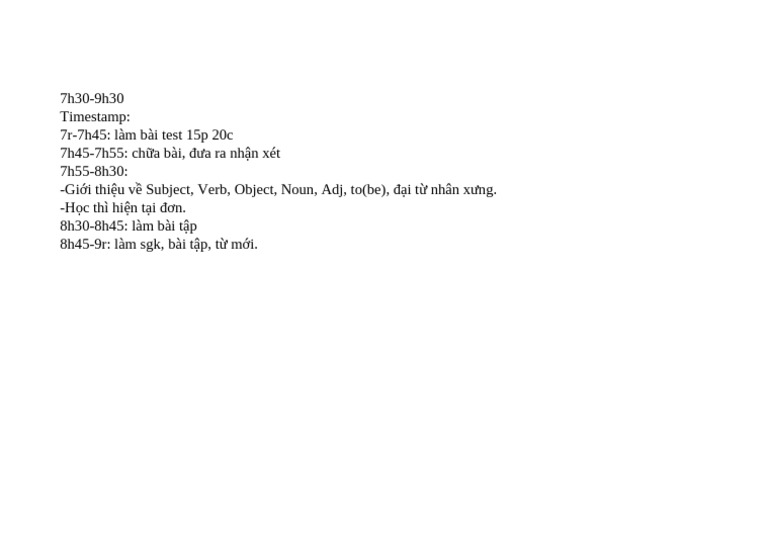 7h30-9h30
Timestamp:
7r-7h45: làm bài test 15p 20c
7h45-7h55: chữa bài, đưa ra nhận xét
7h55-8h30:
-Giới thiệu về Subject, Verb, Object, Noun, Adj, to(be), đại từ nhân xưng.
-Học thì hiện tại đơn.
8h30-8h45: làm bài tập
8h45-9r: làm sgk, bài tập, từ mới.